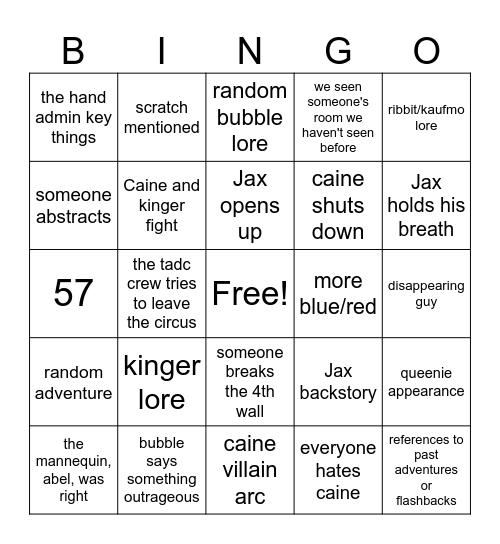 | B | I | N | G | O |
|---|---|---|---|---|
| the hand admin key things | scratch mentioned | random bubble lore | we seen someone's room we haven't seen before | ribbit/kaufmo lore |
| someone abstracts | Caine and kinger fight | Jax opens up | caine shuts down | Jax holds his breath |
| 57 | the tadc crew tries to leave the circus | Free! | more blue/red | disappearing guy |
| random adventure | kinger lore | someone breaks the 4th wall | Jax backstory | queenie appearance |
| the mannequin, abel, was right | bubble says something outrageous | caine villain arc | everyone hates caine | references to past adventures or flashbacks |